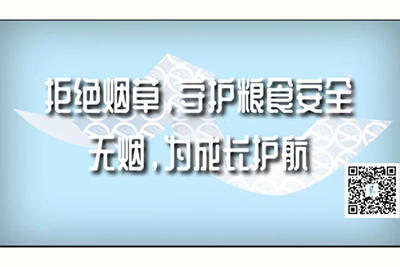 拒绝烟草，守护粮食安全
无烟，为成长护航